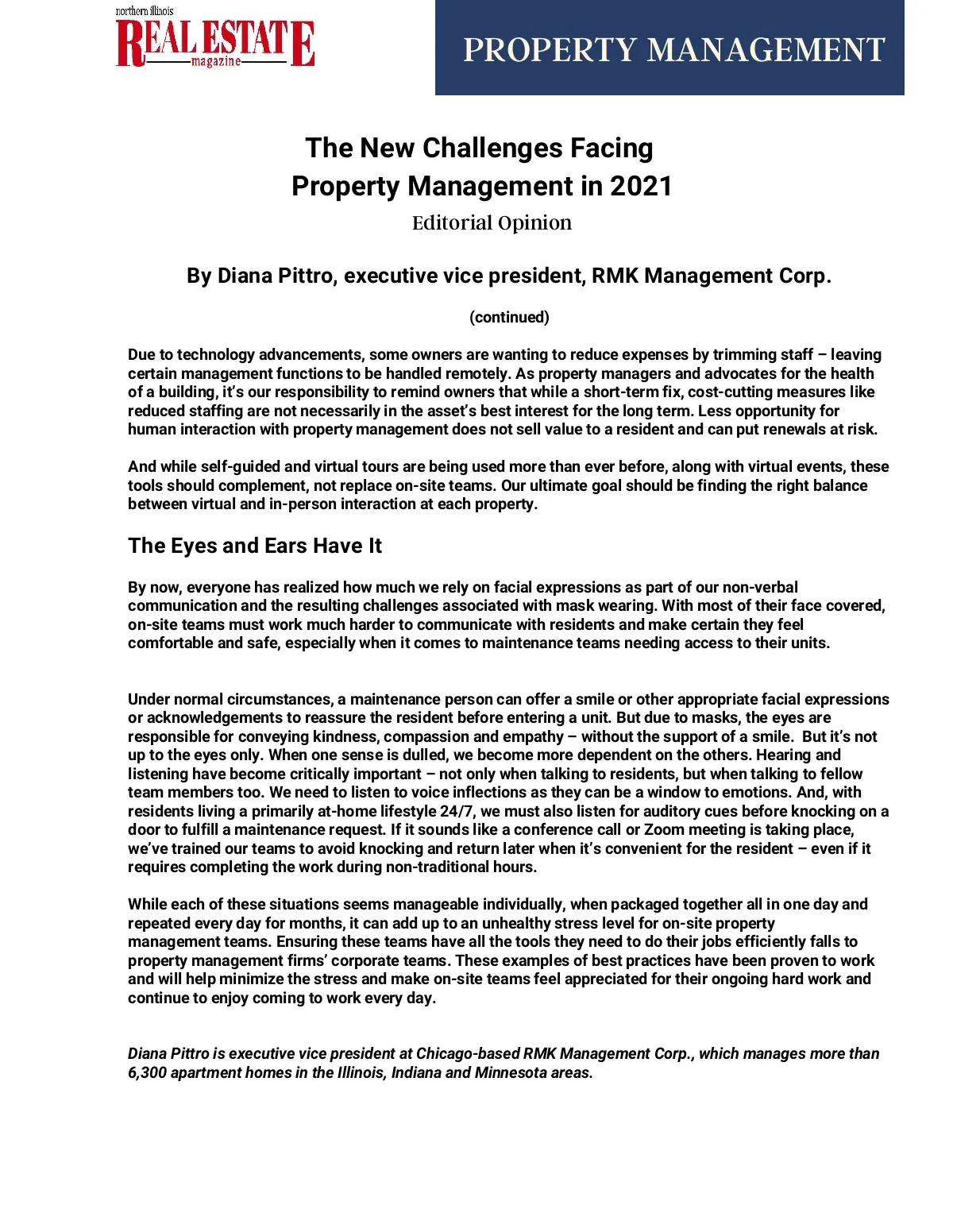 northern illinois
REAL ESTATE
magazine

PROPERTY MANAGEMENT

The New Challenges Facing
Property Management in 2021
Editorial Opinion

By Diana Pittro, executive vice president, RMK Management Corp.

(continued)

Due to technology advancements, some owners are wanting to reduce expenses by trimming staff – leaving certain management functions to be handled remotely. As property managers and advocates for the health of a building, it's our responsibility to remind owners that while a short-term fix, cost-cutting measures like reduced staffing are not necessarily in the asset's best interest for the long term. Less opportunity for human interaction with property management does not sell value to a resident and can put renewals at risk.

And while self-guided and virtual tours are being used more than ever before, along with virtual events, these tools should complement, not replace on-site teams. Our ultimate goal should be finding the right balance between virtual and in-person interaction at each property.

The Eyes and Ears Have It

By now, everyone has realized how much we rely on facial expressions as part of our non-verbal communication and the resulting challenges associated with mask wearing. With most of their face covered, on-site teams must work much harder to communicate with residents and make certain they feel comfortable and safe, especially when it comes to maintenance teams needing access to their units.

Under normal circumstances, a maintenance person can offer a smile or other appropriate facial expressions or acknowledgements to reassure the resident before entering a unit. But due to masks, the eyes are responsible for conveying kindness, compassion and empathy – without the support of a smile. But it's not up to the eyes only. When one sense is dulled, we become more dependent on the others. Hearing and listening have become critically important – not only when talking to residents, but when talking to fellow team members too. We need to listen to voice inflections as they can be a window to emotions. And, with residents living a primarily at-home lifestyle 24/7, we must also listen for auditory cues before knocking on a door to fulfill a maintenance request. If it sounds like a conference call or Zoom meeting is taking place, we've trained our teams to avoid knocking and return later when it's convenient for the resident – even if it requires completing the work during non-traditional hours.

While each of these situations seems manageable individually, when packaged together all in one day and repeated every day for months, it can add up to an unhealthy stress level for on-site property management teams. Ensuring these teams have all the tools they need to do their jobs efficiently falls to property management firms' corporate teams. These examples of best practices have been proven to work and will help minimize the stress and make on-site teams feel appreciated for their ongoing hard work and continue to enjoy coming to work every day.

Diana Pittro is executive vice president at Chicago-based RMK Management Corp., which manages more than 6,300 apartment homes in the Illinois, Indiana and Minnesota areas.